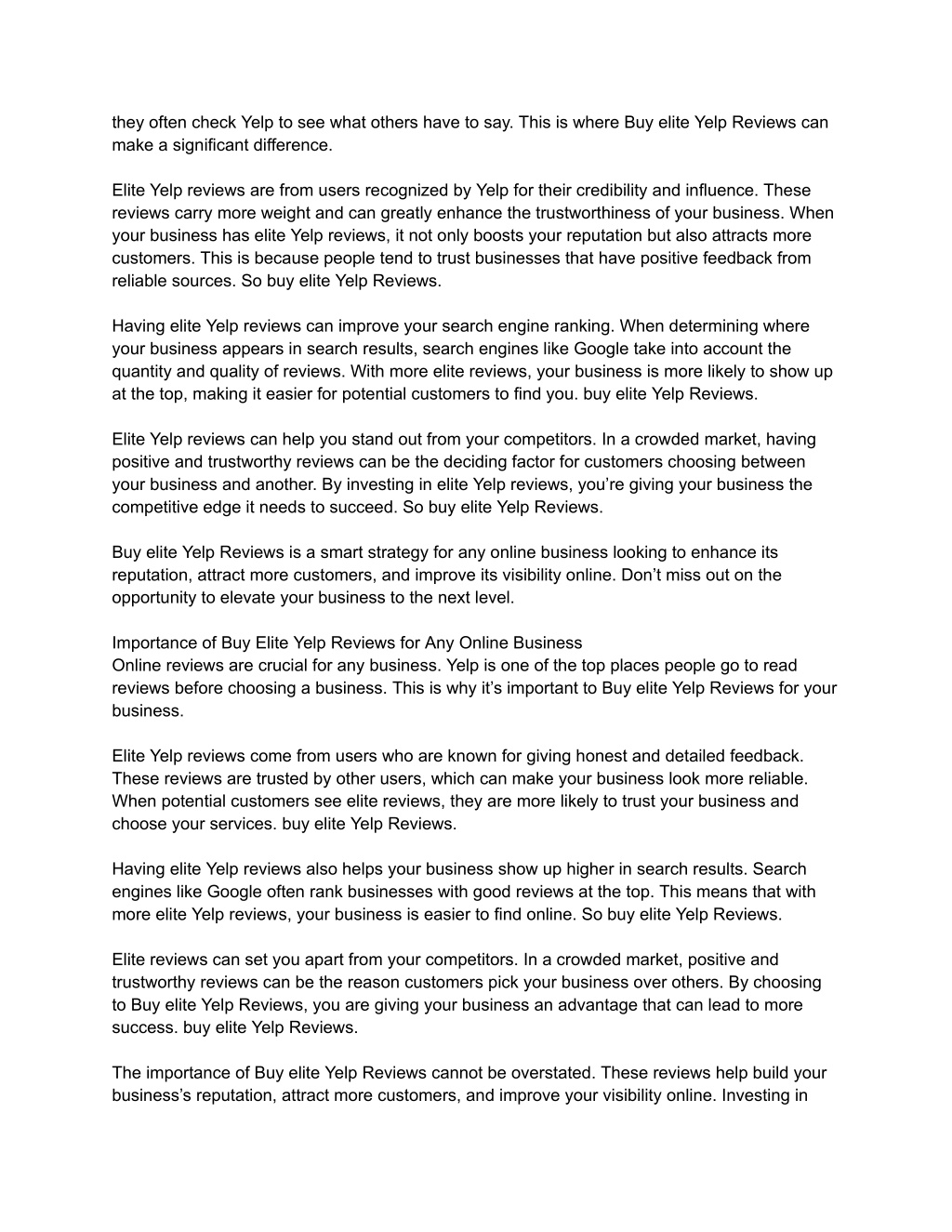 they often check Yelp to see what others have to say. This is where Buy elite Yelp Reviews can make a significant difference.

Elite Yelp reviews are from users recognized by Yelp for their credibility and influence. These reviews carry more weight and can greatly enhance the trustworthiness of your business. When your business has elite Yelp reviews, it not only boosts your reputation but also attracts more customers. This is because people tend to trust businesses that have positive feedback from reliable sources. So buy elite Yelp Reviews.

Having elite Yelp reviews can improve your search engine ranking. When determining where your business appears in search results, search engines like Google take into account the quantity and quality of reviews. With more elite reviews, your business is more likely to show up at the top, making it easier for potential customers to find you. buy elite Yelp Reviews.

Elite Yelp reviews can help you stand out from your competitors. In a crowded market, having positive and trustworthy reviews can be the deciding factor for customers choosing between your business and another. By investing in elite Yelp reviews, you’re giving your business the competitive edge it needs to succeed. So buy elite Yelp Reviews.

Buy elite Yelp Reviews is a smart strategy for any online business looking to enhance its reputation, attract more customers, and improve its visibility online. Don’t miss out on the opportunity to elevate your business to the next level.

Importance of Buy Elite Yelp Reviews for Any Online Business
Online reviews are crucial for any business. Yelp is one of the top places people go to read reviews before choosing a business. This is why it’s important to Buy elite Yelp Reviews for your business.

Elite Yelp reviews come from users who are known for giving honest and detailed feedback. These reviews are trusted by other users, which can make your business look more reliable. When potential customers see elite reviews, they are more likely to trust your business and choose your services. buy elite Yelp Reviews.

Having elite Yelp reviews also helps your business show up higher in search results. Search engines like Google often rank businesses with good reviews at the top. This means that with more elite Yelp reviews, your business is easier to find online. So buy elite Yelp Reviews.

Elite reviews can set you apart from your competitors. In a crowded market, positive and trustworthy reviews can be the reason customers pick your business over others. By choosing to Buy elite Yelp Reviews, you are giving your business an advantage that can lead to more success. buy elite Yelp Reviews.

The importance of Buy elite Yelp Reviews cannot be overstated. These reviews help build your business’s reputation, attract more customers, and improve your visibility online. Investing in